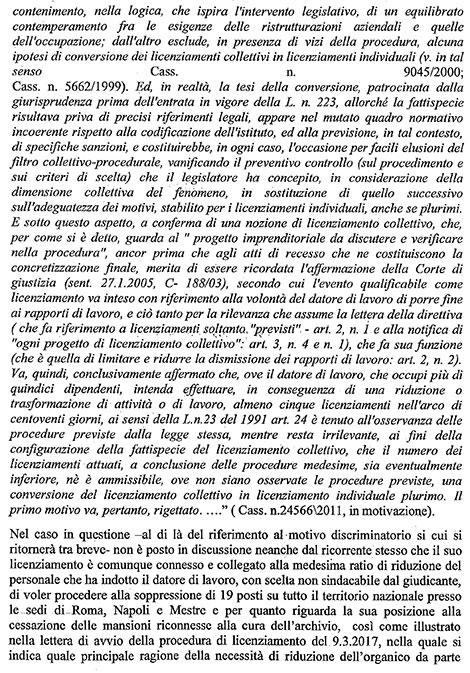 contenimento, nella logica, che ispira l'intervento legislativo, di un equilibrato contemperamento fra le esigenze delle ristrutturazioni aziendali e quelle dell'occupazione; dall'altro esclude, in presenza di vizi della procedura, alcuna ipotesi di conversione dei licenziamenti collettivi in licenziamenti individuali (v. in tal senso Cass. n. 9045/2000; Cass. n. 5662/1999). Ed, in realtà, la tesi della conversione, patrocinata dalla giurisprudenza prima dell'entrata in vigore della L. n. 223, allorché la fattispecie risultava priva di precisi riferimenti legali, appare nel mutato quadro normativo incoerente rispetto alla codificazione dell'istituto, ed alla previsione, in tal contesto, di specifiche sanzioni, e costituirebbe, in ogni caso, l'occasione per facili elusioni del filtro collettivo-procedurale, vanificando il preventivo controllo (sul procedimento e sui criteri di scelta) che il legislatore ha concepito, in considerazione della dimensione collettiva del fenomeno, in sostituzione di quello successivo sull'adeguatezza dei motivi, stabilito per i licenziamenti individuali, anche se plurimi. E sotto questo aspetto, a conferma di una nozione di licenziamento collettivo, che, per come si è detto, guarda al " progetto imprenditoriale da discutere e verificare nella procedura", ancor prima che agli atti di recesso che ne costituiscono la concretizzazione finale, merita di essere ricordata l'affermazione della Corte di giustizia (sent. 27.1.2005, C- 188/03), secondo cui l'evento qualificabile come licenziamento va inteso con riferimento alla volontà del datore di lavoro di porre fine ai rapporti di lavoro, e ciò tanto per la rilevanza che assume la lettera della direttiva ( che fa riferimento a licenziamenti soltanto "previsti" - art. 2, n. 1 e alla notifica di "ogni progetto di licenziamento collettivo": art. 3, n. 4 e n. 1), che fa sua funzione (che è quella di limitare e ridurre la dismissione dei rapporti di lavoro: art. 2, n. 2). Va, quindi, conclusivamente affermato che, ove il datore di lavoro, che occupi più di quindici dipendenti, intenda effettuare, in conseguenza di una riduzione o trasformazione di attività o di lavoro, almeno cinque licenziamenti nell'arco di centoventi giorni, ai sensi della L.n.23 del 1991 art. 24 è tenuto all'osservanza delle procedure previste dalla legge stessa, mentre resta irrilevante, ai fini della configurazione della fattispecie del licenziamento collettivo, che il numero dei licenziamenti attuati, a conclusione delle procedure medesime, sia eventualmente inferiore, nè è ammissibile, ove non siano osservate le procedure previste, una conversione del licenziamento collettivo in licenziamento individuale plurimo. Il primo motivo va, pertanto, rigettato. ...." ( Cass. n.24566\2011, in motivazione).

Nel caso in questione –al di là del riferimento al motivo discriminatorio si cui si ritornerà tra breve- non è posto in discussione neanche dal ricorrente stesso che il suo licenziamento è comunque connesso e collegato alla medesima ratio di riduzione del personale che ha indotto il datore di lavoro, con scelta non sindacabile dal giudicante, di voler procedere alla soppressione di 19 posti su tutto il territorio nazionale presso le sedi di Roma, Napoli e Mestre e per quanto riguarda la sua posizione alla cessazione delle mansioni riconnesse alla cura dell'archivio, così come illustrato nella lettera di avvio della procedura di licenziamento del 9.3.2017, nella quale si indica quale principale ragione della necessità di riduzione dell'organico da parte